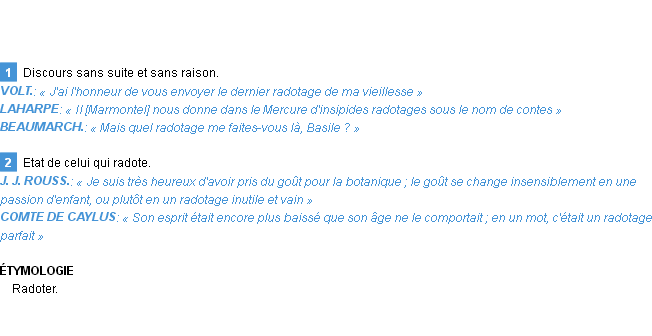 1 Discours sans suite et sans raison.
VOLT.: « J'ai l'honneur de vous envoyer le dernier radotage de ma vieillesse »
LAHARPE: « Il [Marmontel] nous donne dans le Mercure d'insipides radotages sous le nom de contes »
BEAUMARCH.: « Mais quel radotage me faites-vous là, Basile ? »

2 Etat de celui qui radote.
J. J. ROUSS.: « Je suis très heureux d'avoir pris du goût pour la botanique ; le goût se change insensiblement en une passion d'enfant, ou plutôt en un radotage inutile et vain »
COMTE DE CAYLUS: « Son esprit était encore plus baissé que son âge ne le comportait ; en un mot, c'était un radotage parfait »

ÉTYMOLOGIE
Radoter.